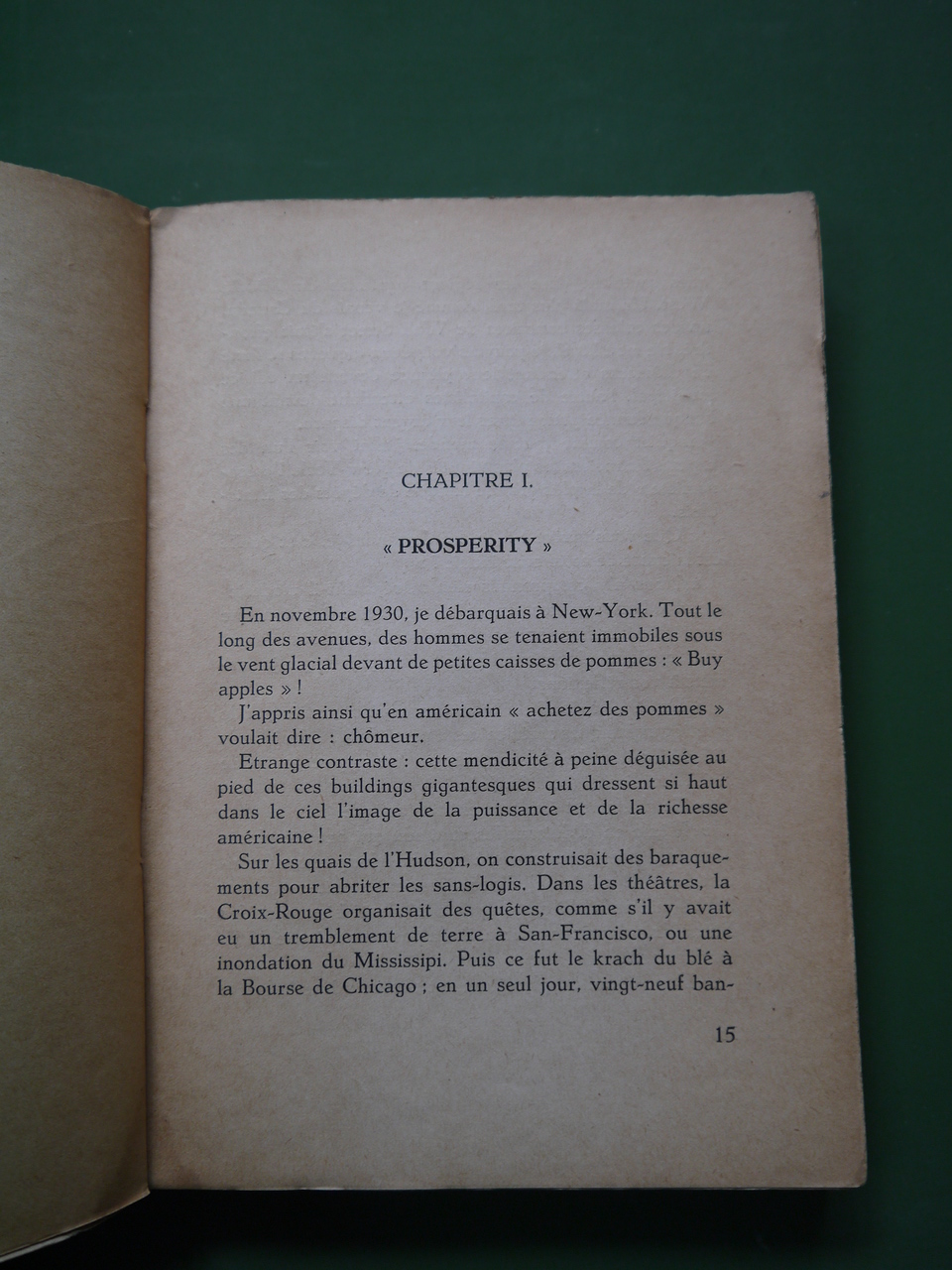 CHAPITRE I.

« PROSPERITY »

En novembre 1930, je débarquais à New-York. Tout le long des avenues, des hommes se tenaient immobiles sous le vent glacial devant de petites caisses de pommes : « Buy apples » !

J'appris ainsi qu'en américain « achetez des pommes » voulait dire : chômeur.

Etrange contraste : cette mendicité à peine déguisée au pied de ces buildings gigantesques qui dressent si haut dans le ciel l'image de la puissance et de la richesse américaine !

Sur les quais de l'Hudson, on construisait des baraquements pour abriter les sans-logis. Dans les théâtres, la Croix-Rouge organisait des quêtes, comme s'il y avait eu un tremblement de terre à San-Francisco, ou une inondation du Mississipi. Puis ce fut le krach du blé à la Bourse de Chicago ; en un seul jour, vingt-neuf ban-

15